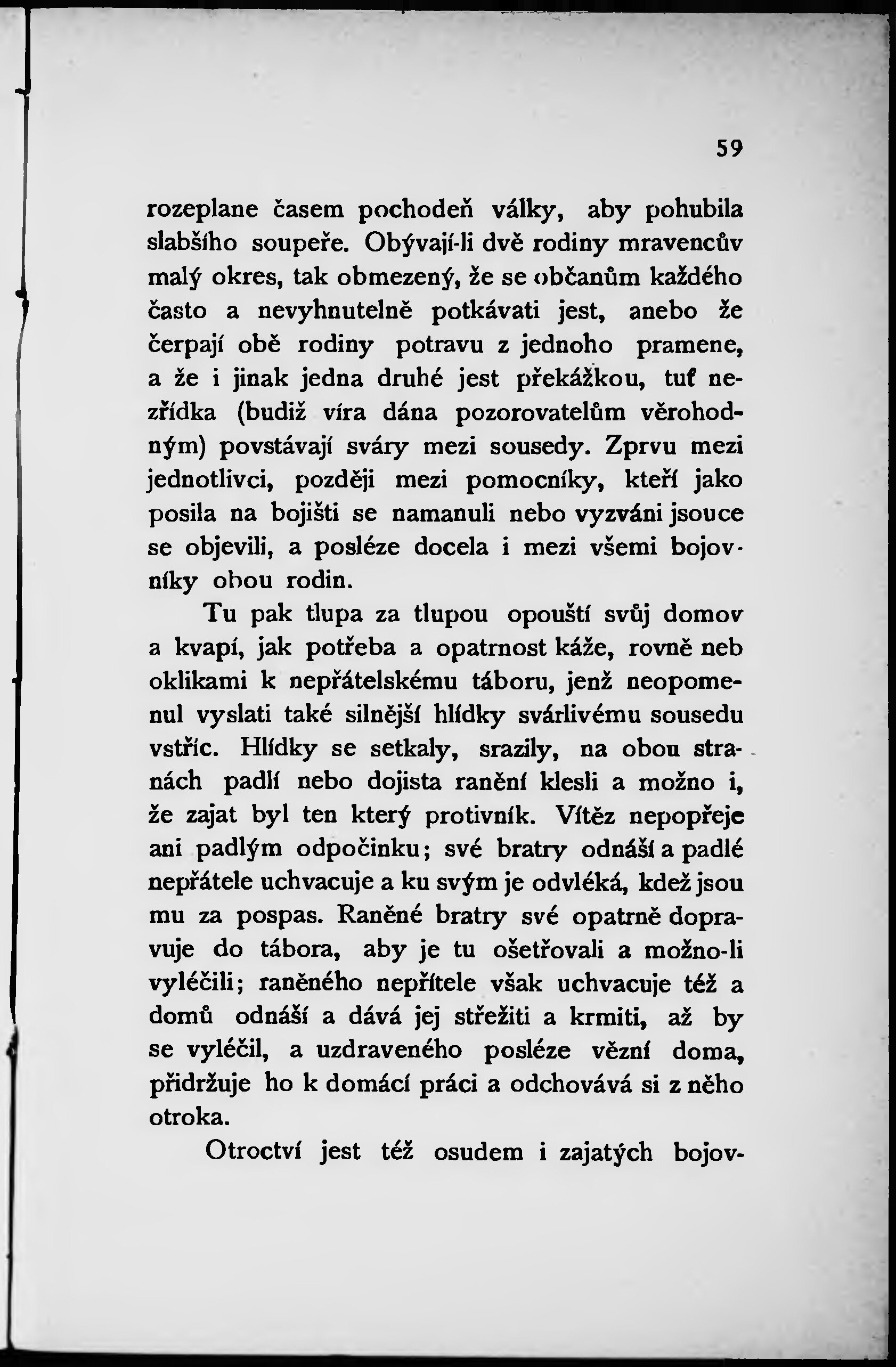 59

rozeplane časem pochodeň války, aby pohubila slabšího soupeře. Obývají-li dvě rodiny mravencův malý okres, tak obmezený, že se občanům každého často a nevyhnutelně potkávati jest, anebo že čerpají obě rodiny potravu z jednoho pramene, a že i jinak jedna druhé jest překážkou, tuť nezřídka (budiž víra dána pozorovatelům věrohodným) povstávají sváry mezi sousedy. Zprvu mezi jednotlivci, později mezi pomocníky, kteří jako posila na bojišti se namanuli nebo vyzváni jsouce se objevili, a posléze docela i mezi všemi bojovníky obou rodin.

Tu pak tlupa za tlupou opouští svůj domov a kvapí, jak potřeba a opatrnost káže, rovně neb oklikami k nepřátelskému táboru, jenž neopomenul vyslati také silnější hlídky svárlivému sousedu vstříc. Hlídky se setkaly, srazily, na obou stranách padlí nebo dojista ranění klesli a možno i, že zajat byl ten který protivník. Vítěz nepopřeje ani padlým odpočinku; své bratry odnáší a padlé nepřátele uchvacuje a ku svým je odvléká, kdež jsou mu za pospas. Raněné bratry své opatrně dopravuje do tábora, aby je tu ošetřovali a možno-li vyléčili; raněného nepřítele však uchvacuje též a domů odnáší a dává jej střežiti a krmiti, až by se vyléčil, a uzdraveného posléze vězní doma, přidržuje ho k domácí práci a odchovává si z něho otroka.

Otroctví jest též osudem i zajatých bojov-